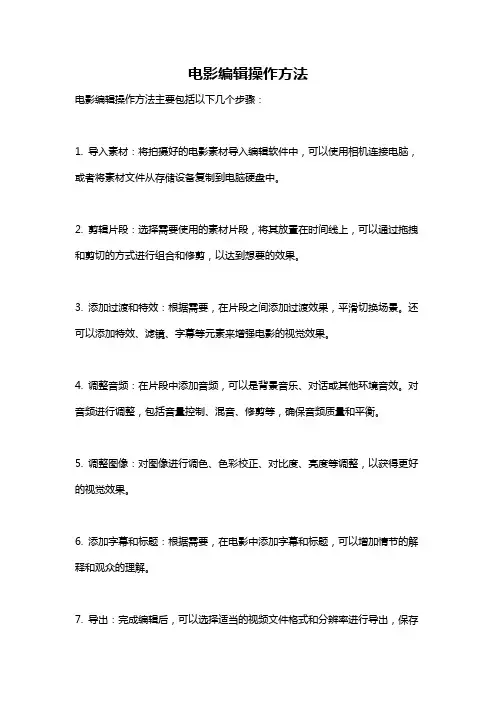 电影编辑操作方法

电影编辑操作方法主要包括以下几个步骤：

1. 导入素材：将拍摄好的电影素材导入编辑软件中，可以使用相机连接电脑，或者将素材文件从存储设备复制到电脑硬盘中。

2. 剪辑片段：选择需要使用的素材片段，将其放置在时间线上，可以通过拖拽和剪切的方式进行组合和修剪，以达到想要的效果。

3. 添加过渡和特效：根据需要，在片段之间添加过渡效果，平滑切换场景。还可以添加特效、滤镜、字幕等元素来增强电影的视觉效果。

4. 调整音频：在片段中添加音频，可以是背景音乐、对话或其他环境音效。对音频进行调整，包括音量控制、混音、修剪等，确保音频质量和平衡。

5. 调整图像：对图像进行调色、色彩校正、对比度、亮度等调整，以获得更好的视觉效果。

6. 添加字幕和标题：根据需要，在电影中添加字幕和标题，可以增加情节的解释和观众的理解。

7. 导出：完成编辑后，可以选择适当的视频文件格式和分辨率进行导出，保存